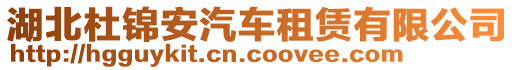 湖北杜锦安汽车租赁有限公司
http://hgguykit.cn.coovee.com